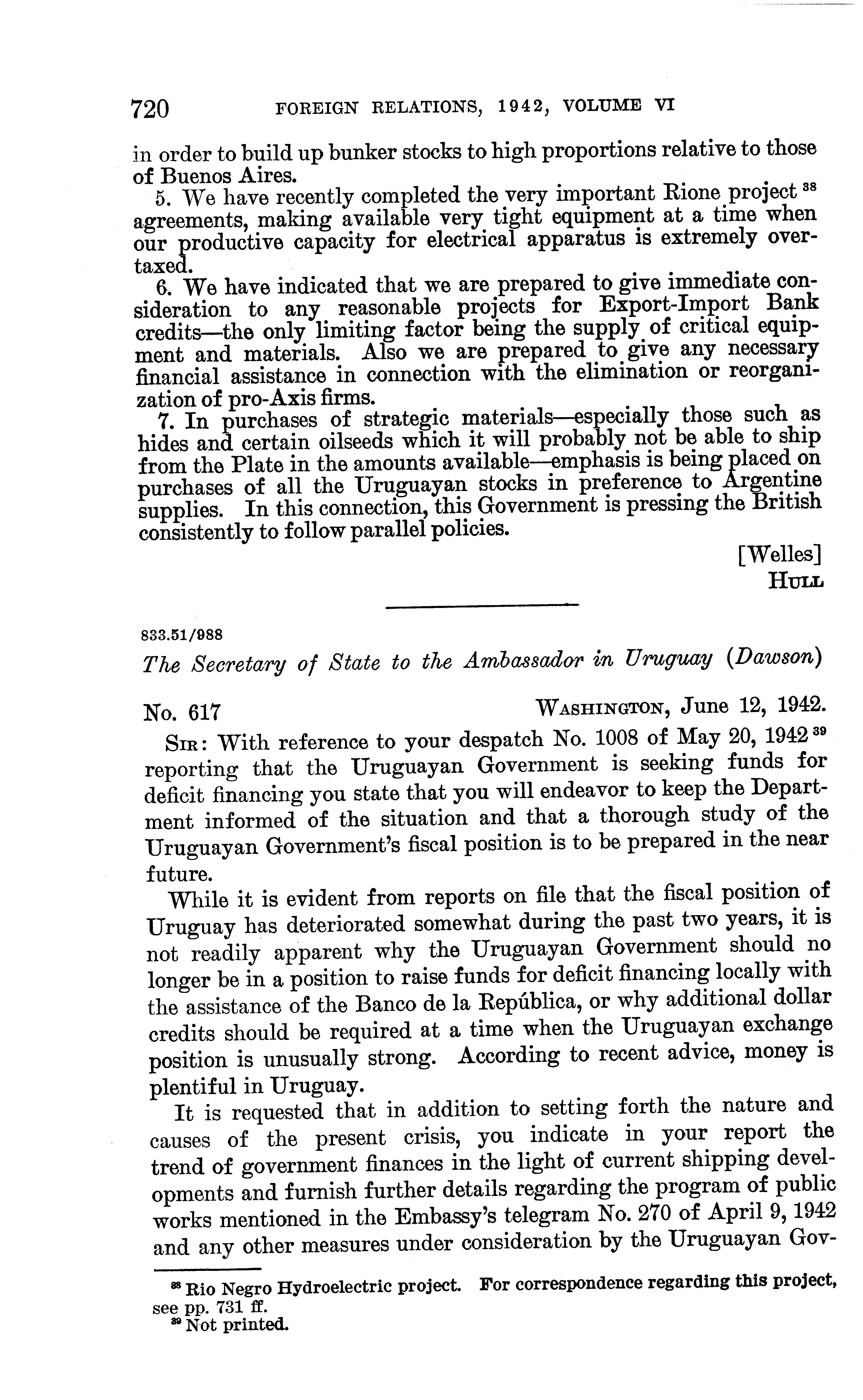 720 FOREIGN RELATIONS, 1942, VOLUME VI

in order to build up bunker stocks to high proportions relative to those of Buenos Aires.

5. We have recently completed the very important Rione project $^{38}$ agreements, making available very tight equipment at a time when our productive capacity for electrical apparatus is extremely overtaxed.

6. We have indicated that we are prepared to give immediate consideration to any reasonable projects for Export-Import Bank credits—the only limiting factor being the supply of critical equipment and materials. Also we are prepared to give any necessary financial assistance in connection with the elimination or reorganization of pro-Axis firms.

7. In purchases of strategic materials—especially those such as hides and certain oilseeds which it will probably not be able to ship from the Plate in the amounts available—emphasis is being placed on purchases of all the Uruguayan stocks in preference to Argentine supplies. In this connection, this Government is pressing the British consistently to follow parallel policies.

[Welles]
HULL

833.51/988

The Secretary of State to the Ambassador in Uruguay (Dawson)

No. 617 WASHINGTON, June 12, 1942.

SIR: With reference to your despatch No. 1008 of May 20, 1942 $^{39}$ reporting that the Uruguayan Government is seeking funds for deficit financing you state that you will endeavor to keep the Department informed of the situation and that a thorough study of the Uruguayan Government's fiscal position is to be prepared in the near future.

While it is evident from reports on file that the fiscal position of Uruguay has deteriorated somewhat during the past two years, it is not readily apparent why the Uruguayan Government should no longer be in a position to raise funds for deficit financing locally with the assistance of the Banco de la República, or why additional dollar credits should be required at a time when the Uruguayan exchange position is unusually strong. According to recent advice, money is plentiful in Uruguay.

It is requested that in addition to setting forth the nature and causes of the present crisis, you indicate in your report the trend of government finances in the light of current shipping developments and furnish further details regarding the program of public works mentioned in the Embassy's telegram No. 270 of April 9, 1942 and any other measures under consideration by the Uruguayan Gov-

$^{38}$ Rio Negro Hydroelectric project. For correspondence regarding this project, see pp. 731 ff.
$^{39}$ Not printed.